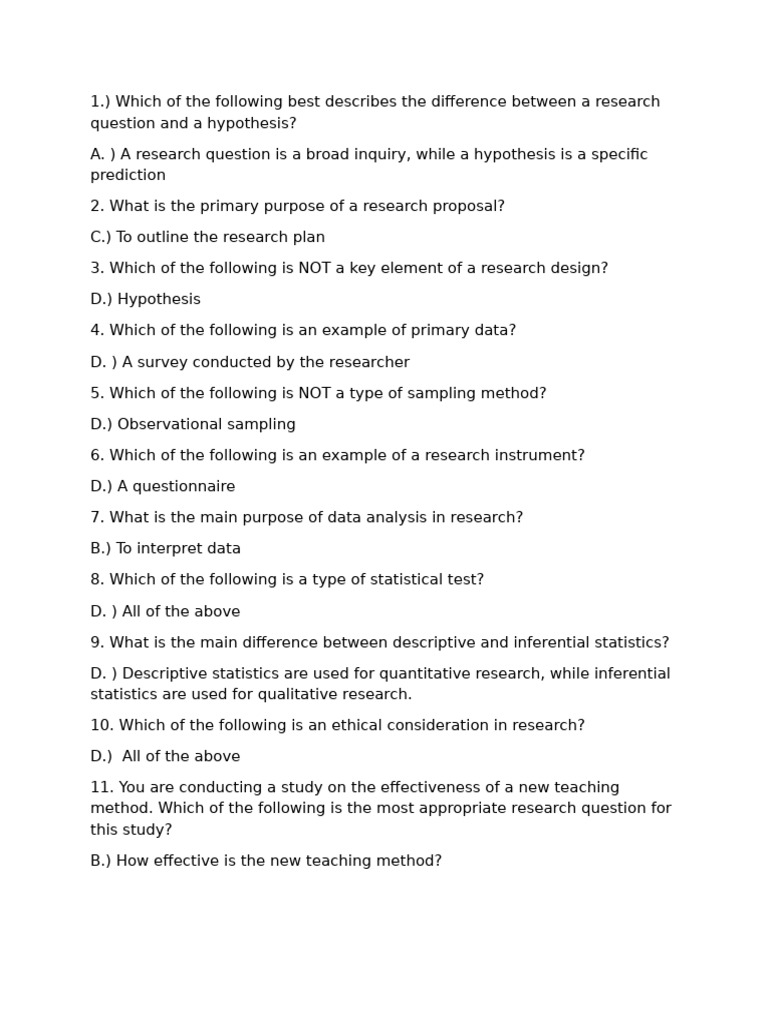 1.) Which of the following best describes the difference between a research question and a hypothesis?

A. ) A research question is a broad inquiry, while a hypothesis is a specific prediction

2. What is the primary purpose of a research proposal?

C.) To outline the research plan

3. Which of the following is NOT a key element of a research design?

D.) Hypothesis

4. Which of the following is an example of primary data?

D. ) A survey conducted by the researcher

5. Which of the following is NOT a type of sampling method?

D.) Observational sampling

6. Which of the following is an example of a research instrument?

D.) A questionnaire

7. What is the main purpose of data analysis in research?

B.) To interpret data

8. Which of the following is a type of statistical test?

D. ) All of the above

9. What is the main difference between descriptive and inferential statistics?

D. ) Descriptive statistics are used for quantitative research, while inferential statistics are used for qualitative research.

10. Which of the following is an ethical consideration in research?

D.) All of the above

11. You are conducting a study on the effectiveness of a new teaching method. Which of the following is the most appropriate research question for this study?

B.) How effective is the new teaching method?